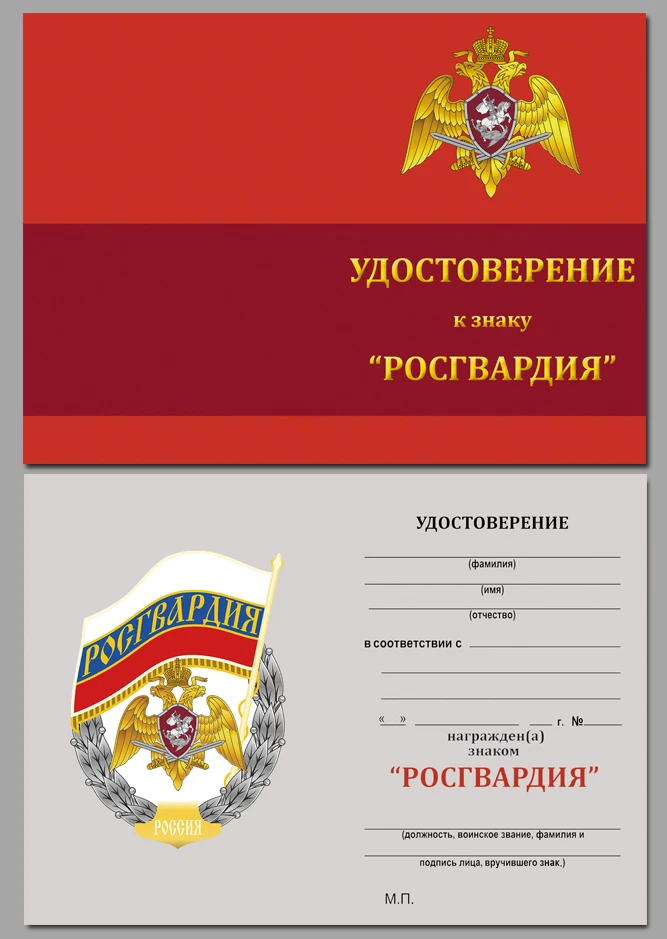 УДОСТОВЕРЕНИЕ

к знаку

"РОСГВАРДИЯ"

РОСГВАРДИЯ

РОССИЯ

УДОСТОВЕРЕНИЕ

____
(фамилия)

____
(имя)

____
(отчество)

в соответствии с ____

____

____

«____» ____ ____ г. № ____

награжден(а)
знаком

"РОСГВАРДИЯ"

____
(должность, воинское звание, фамилия и

____
подпись лица, вручившего знак.)

М.П.